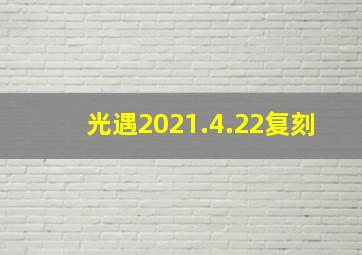 光遇2021.4.22复刻